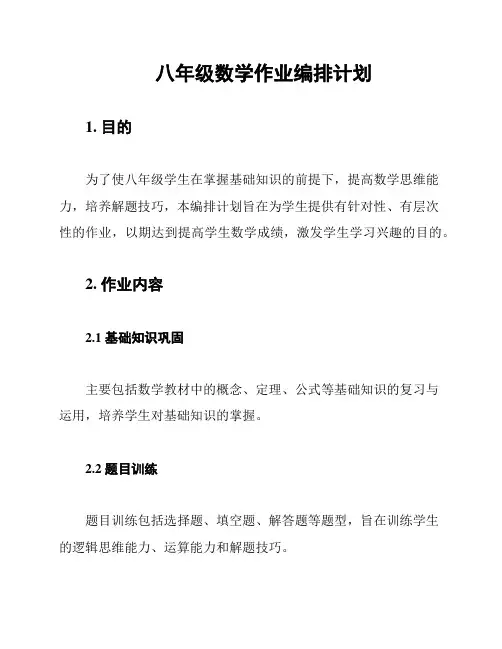 八年级数学作业编排计划

1. 目的

为了使八年级学生在掌握基础知识的前提下，提高数学思维能力，培养解题技巧，本编排计划旨在为学生提供有针对性、有层次性的作业，以期达到提高学生数学成绩，激发学生学习兴趣的目的。

2. 作业内容

2.1 基础知识巩固

主要包括数学教材中的概念、定理、公式等基础知识的复习与运用，培养学生对基础知识的掌握。

2.2 题目训练

题目训练包括选择题、填空题、解答题等题型，旨在训练学生的逻辑思维能力、运算能力和解题技巧。